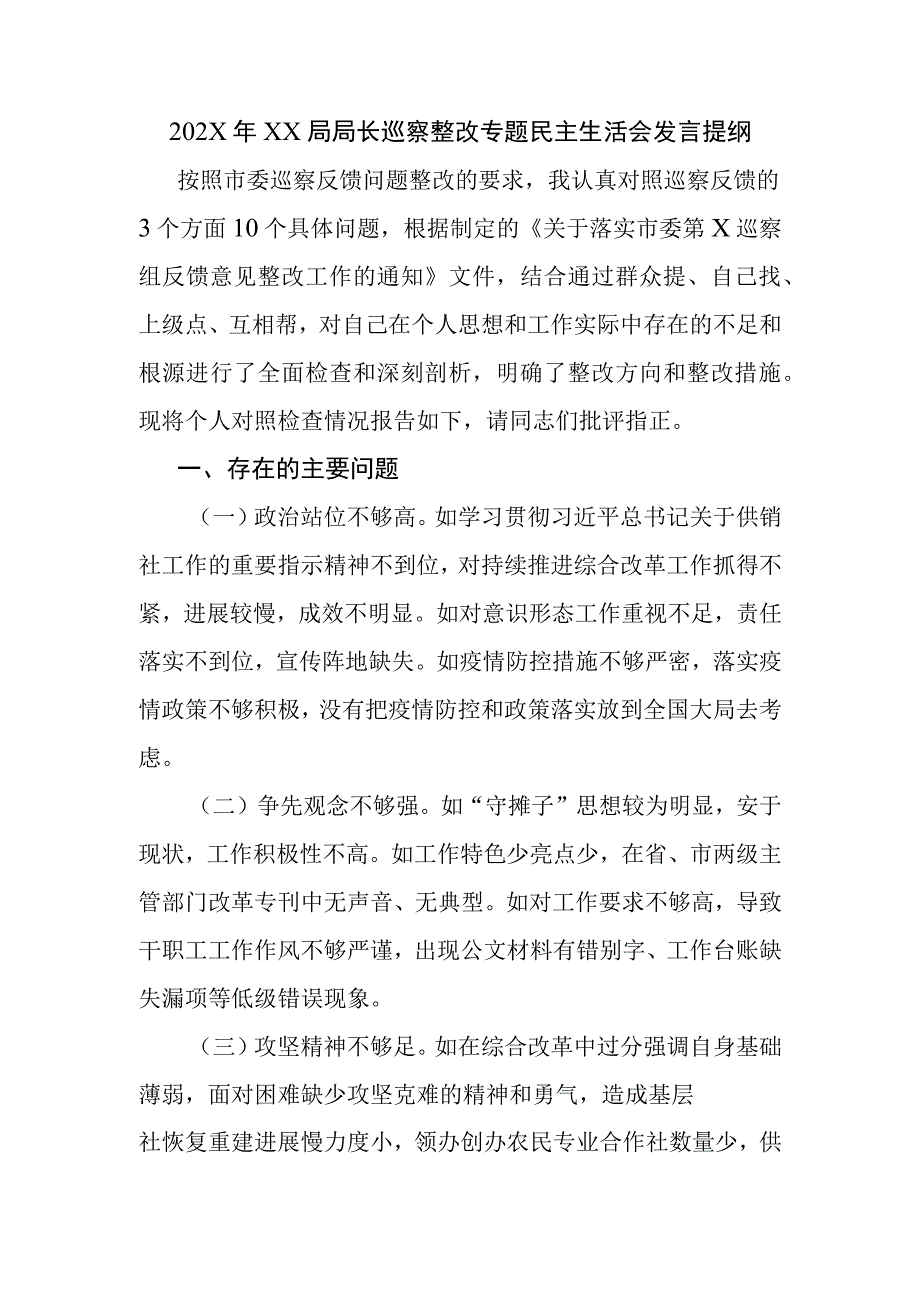 202X年XX局局长巡察整改专题民主生活会发言提纲

按照市委巡察反馈问题整改的要求，我认真对照巡察反馈的3个方面10个具体问题，根据制定的《关于落实市委第X巡察组反馈意见整改工作的通知》文件，结合通过群众提、自己找、上级点、互相帮，对自己在个人思想和工作实际中存在的不足和根源进行了全面检查和深刻剖析，明确了整改方向和整改措施。现将个人对照检查情况报告如下，请同志们批评指正。

一、存在的主要问题

（一）政治站位不够高。如学习贯彻习近平总书记关于供销社工作的重要指示精神不到位，对持续推进综合改革工作抓得不紧，进展较慢，成效不明显。如对意识形态工作重视不足，责任落实不到位，宣传阵地缺失。如疫情防控措施不够严密，落实疫情政策不够积极，没有把疫情防控和政策落实放到全国大局去考虑。

（二）争先观念不够强。如“守摊子”思想较为明显，安于现状，工作积极性不高。如工作特色少亮点少，在省、市两级主管部门改革专刊中无声音、无典型。如对工作要求不够高，导致干职工工作作风不够严谨，出现公文材料有错别字、工作台账缺失漏项等低级错误现象。

（三）攻坚精神不够足。如在综合改革中过分强调自身基础薄弱，面对困难缺少攻坚克难的精神和勇气，造成基层社恢复重建进展慢力度小，领办创办农民专业合作社数量少，供